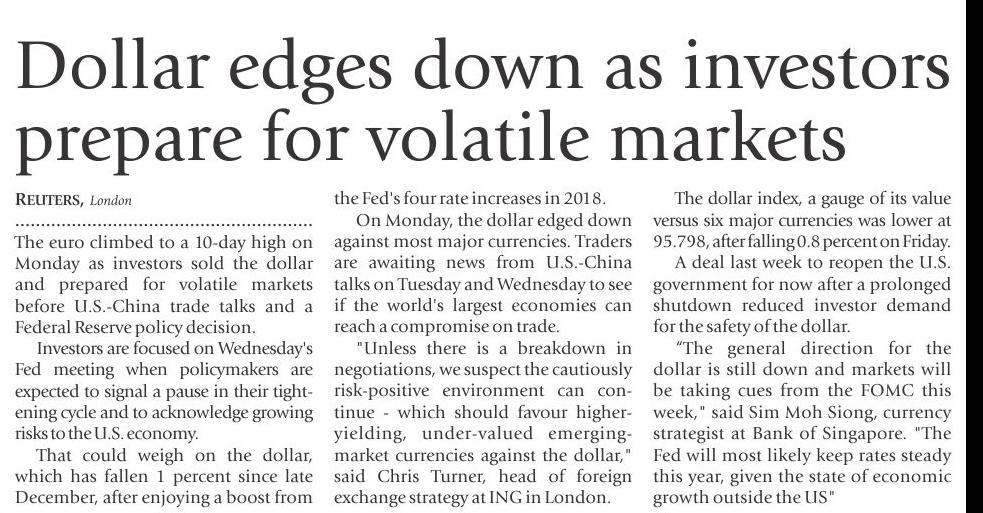 Dollar edges down as investors prepare for volatile markets

REUTERS, London

The euro climbed to a 10-day high on Monday as investors sold the dollar and prepared for volatile markets before U.S.-China trade talks and a Federal Reserve policy decision.

Investors are focused on Wednesday's Fed meeting when policymakers are expected to signal a pause in their tightening cycle and to acknowledge growing risks to the U.S. economy.

That could weigh on the dollar, which has fallen 1 percent since late December, after enjoying a boost from the Fed's four rate increases in 2018.

On Monday, the dollar edged down against most major currencies. Traders are awaiting news from U.S.-China talks on Tuesday and Wednesday to see if the world's largest economies can reach a compromise on trade.

"Unless there is a breakdown in negotiations, we suspect the cautiously risk-positive environment can continue - which should favour higher-yielding, under-valued emerging-market currencies against the dollar," said Chris Turner, head of foreign exchange strategy at ING in London.

The dollar index, a gauge of its value versus six major currencies was lower at 95.798, after falling 0.8 percent on Friday.

A deal last week to reopen the U.S. government for now after a prolonged shutdown reduced investor demand for the safety of the dollar.

"The general direction for the dollar is still down and markets will be taking cues from the FOMC this week," said Sim Moh Siong, currency strategist at Bank of Singapore. "The Fed will most likely keep rates steady this year, given the state of economic growth outside the US"